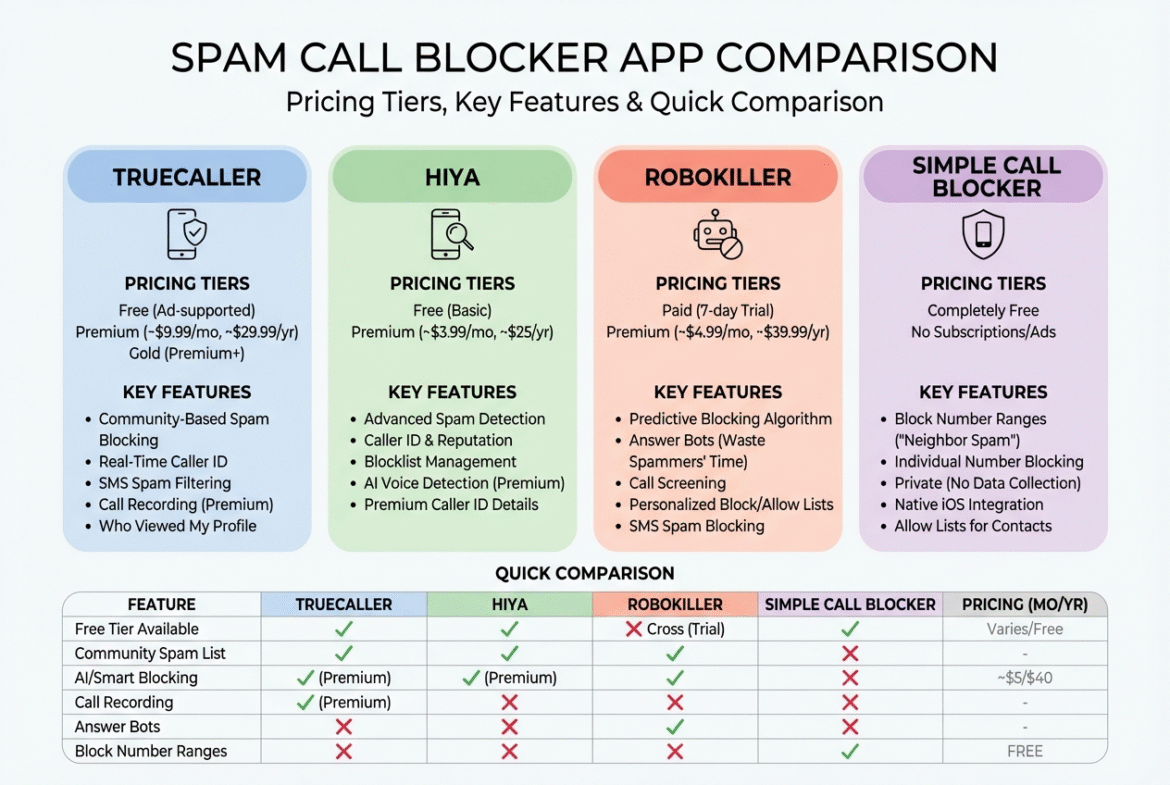 SPAM CALL BLOCKER APP COMPARISON
Pricing Tiers, Key Features & Quick Comparison

TRUECALLER

PRICING TIERS
Free (Ad-supported)
Premium (~$9.99/mo, ~$29.99/yr)
Gold (Premium+)

KEY FEATURES
• Community-Based Spam Blocking
• Real-Time Caller ID
• SMS Spam Filtering
• Call Recording (Premium)
• Who Viewed My Profile

HIYA

PRICING TIERS
Free (Basic)
Premium (~$3.99/mo, ~$25/yr)

KEY FEATURES
• Advanced Spam Detection
• Caller ID & Reputation
• Blocklist Management
• AI Voice Detection (Premium)
• Premium Caller ID Details

ROBOKILLER

PRICING TIERS
Paid (7-day Trial)
Premium (~$4.99/mo, ~$39.99/yr)

KEY FEATURES
• Predictive Blocking Algorithm
• Answer Bots (Waste Spammers' Time)
• Call Screening
• Personalized Block/Allow Lists
• SMS Spam Blocking

SIMPLE CALL BLOCKER

PRICING TIERS
Completely Free
No Subscriptions/Ads

KEY FEATURES
• Block Number Ranges ("Neighbor Spam")
• Individual Number Blocking
• Private (No Data Collection)
• Native iOS Integration
• Allow Lists for Contacts

QUICK COMPARISON

| FEATURE | TRUECALLER | HIYA | ROBOKILLER | SIMPLE CALL BLOCKER | PRICING (MO/YR) |
|---|---|---|---|---|---|
| Free Tier Available | ✓ | ✓ | ✗ Cross (Trial) | ✓ | Varies/Free |
| Community Spam List | ✓ | ✓ | ✓ | ✗ | - |
| AI/Smart Blocking | ✓ (Premium) | ✓ (Premium) | ✓ | ✗ | ~$5/$40 |
| Call Recording | ✓ (Premium) | ✗ | ✗ | ✗ | - |
| Answer Bots | ✗ | ✗ | ✓ | ✗ | - |
| Block Number Ranges | ✗ | ✗ | ✗ | ✓ | FREE |